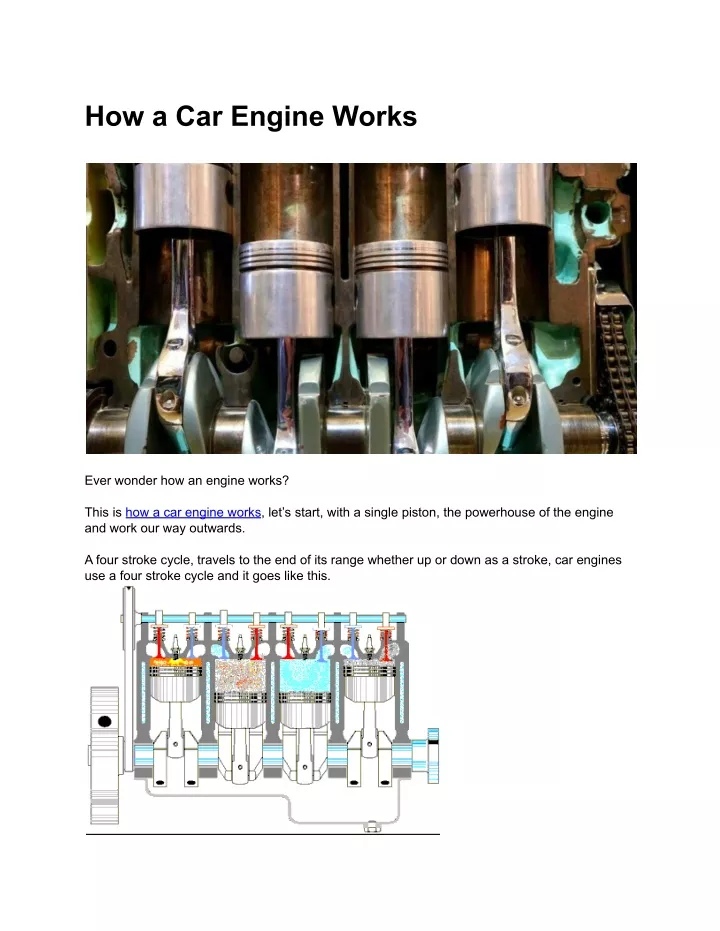 How a Car Engine Works

Ever wonder how an engine works?

This is how a car engine works, let's start, with a single piston, the powerhouse of the engine and work our way outwards.

A four stroke cycle, travels to the end of its range whether up or down as a stroke, car engines use a four stroke cycle and it goes like this.